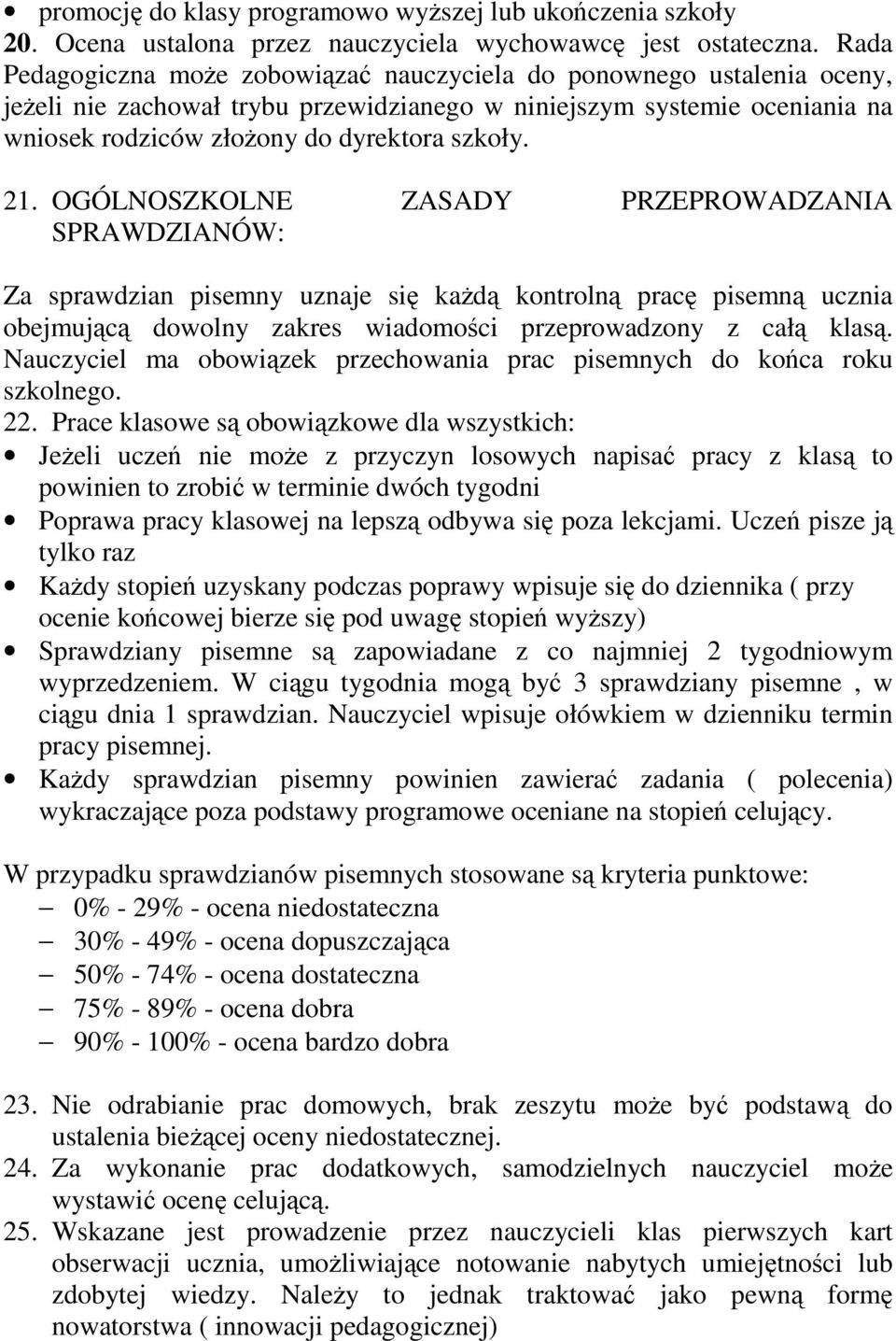 • promocję do klasy programowo wyższej lub ukończenia szkoły

20. Ocena ustalona przez nauczyciela wychowawcę jest ostateczna. Rada Pedagogiczna może zobowiązać nauczyciela do ponownego ustalenia oceny, jeżeli nie zachował trybu przewidzianego w niniejszym systemie oceniania na wniosek rodziców złożony do dyrektora szkoły.

21. OGÓLNOSZKOLNE ZASADY PRZEPROWADZANIA SPRAWDZIANÓW:

Za sprawdzian pisemny uznaje się każdą kontrolną pracę pisemną ucznia obejmującą dowolny zakres wiadomości przeprowadzony z całą klasą. Nauczyciel ma obowiązek przechowania prac pisemnych do końca roku szkolnego.

22. Prace klasowe są obowiązkowe dla wszystkich:

• Jeżeli uczeń nie może z przyczyn losowych napisać pracy z klasą to powinien to zrobić w terminie dwóch tygodni
• Poprawa pracy klasowej na lepszą odbywa się poza lekcjami. Uczeń pisze ją tylko raz
• Każdy stopień uzyskany podczas poprawy wpisuje się do dziennika ( przy ocenie końcowej bierze się pod uwagę stopień wyższy)
• Sprawdziany pisemne są zapowiadane z co najmniej 2 tygodniowym wyprzedzeniem. W ciągu tygodnia mogą być 3 sprawdziany pisemne , w ciągu dnia 1 sprawdzian. Nauczyciel wpisuje ołówkiem w dzienniku termin pracy pisemnej.
• Każdy sprawdzian pisemny powinien zawierać zadania ( polecenia) wykraczające poza podstawy programowe oceniane na stopień celujący.

W przypadku sprawdzianów pisemnych stosowane są kryteria punktowe:
– 0% - 29% - ocena niedostateczna
– 30% - 49% - ocena dopuszczająca
– 50% - 74% - ocena dostateczna
– 75% - 89% - ocena dobra
– 90% - 100% - ocena bardzo dobra

23. Nie odrabianie prac domowych, brak zeszytu może być podstawą do ustalenia bieżącej oceny niedostatecznej.
24. Za wykonanie prac dodatkowych, samodzielnych nauczyciel może wystawić ocenę celującą.
25. Wskazane jest prowadzenie przez nauczycieli klas pierwszych kart obserwacji ucznia, umożliwiające notowanie nabytych umiejętności lub zdobytej wiedzy. Należy to jednak traktować jako pewną formę nowatorstwa ( innowacji pedagogicznej)